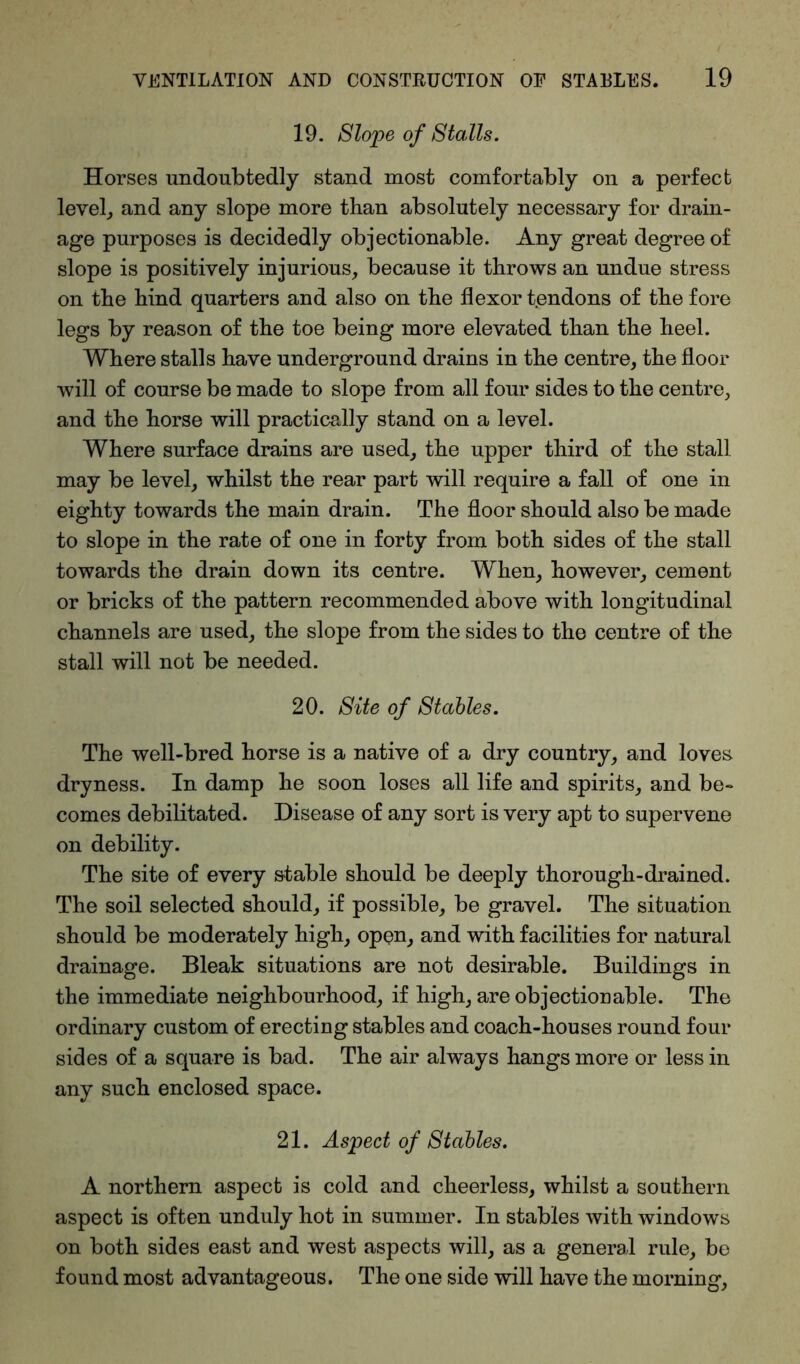 VENTILATION AND CONSTRUCTION OF STABLES. 19

19. Slope of Stalls.

Horses undoubtedly stand most comfortably on a perfect level, and any slope more than absolutely necessary for drainage purposes is decidedly objectionable. Any great degree of slope is positively injurious, because it throws an undue stress on the hind quarters and also on the flexor tendons of the fore legs by reason of the toe being more elevated than the heel.

Where stalls have underground drains in the centre, the floor will of course be made to slope from all four sides to the centre, and the horse will practically stand on a level.

Where surface drains are used, the upper third of the stall may be level, whilst the rear part will require a fall of one in eighty towards the main drain. The floor should also be made to slope in the rate of one in forty from both sides of the stall towards the drain down its centre. When, however, cement or bricks of the pattern recommended above with longitudinal channels are used, the slope from the sides to the centre of the stall will not be needed.

20. Site of Stables.

The well-bred horse is a native of a dry country, and loves dryness. In damp he soon loses all life and spirits, and becomes debilitated. Disease of any sort is very apt to supervene on debility.

The site of every stable should be deeply thorough-drained. The soil selected should, if possible, be gravel. The situation should be moderately high, open, and with facilities for natural drainage. Bleak situations are not desirable. Buildings in the immediate neighbourhood, if high, are objectionable. The ordinary custom of erecting stables and coach-houses round four sides of a square is bad. The air always hangs more or less in any such enclosed space.

21. Aspect of Stables.

A northern aspect is cold and cheerless, whilst a southern aspect is often unduly hot in summer. In stables with windows on both sides east and west aspects will, as a general rule, be found most advantageous. The one side will have the morning,